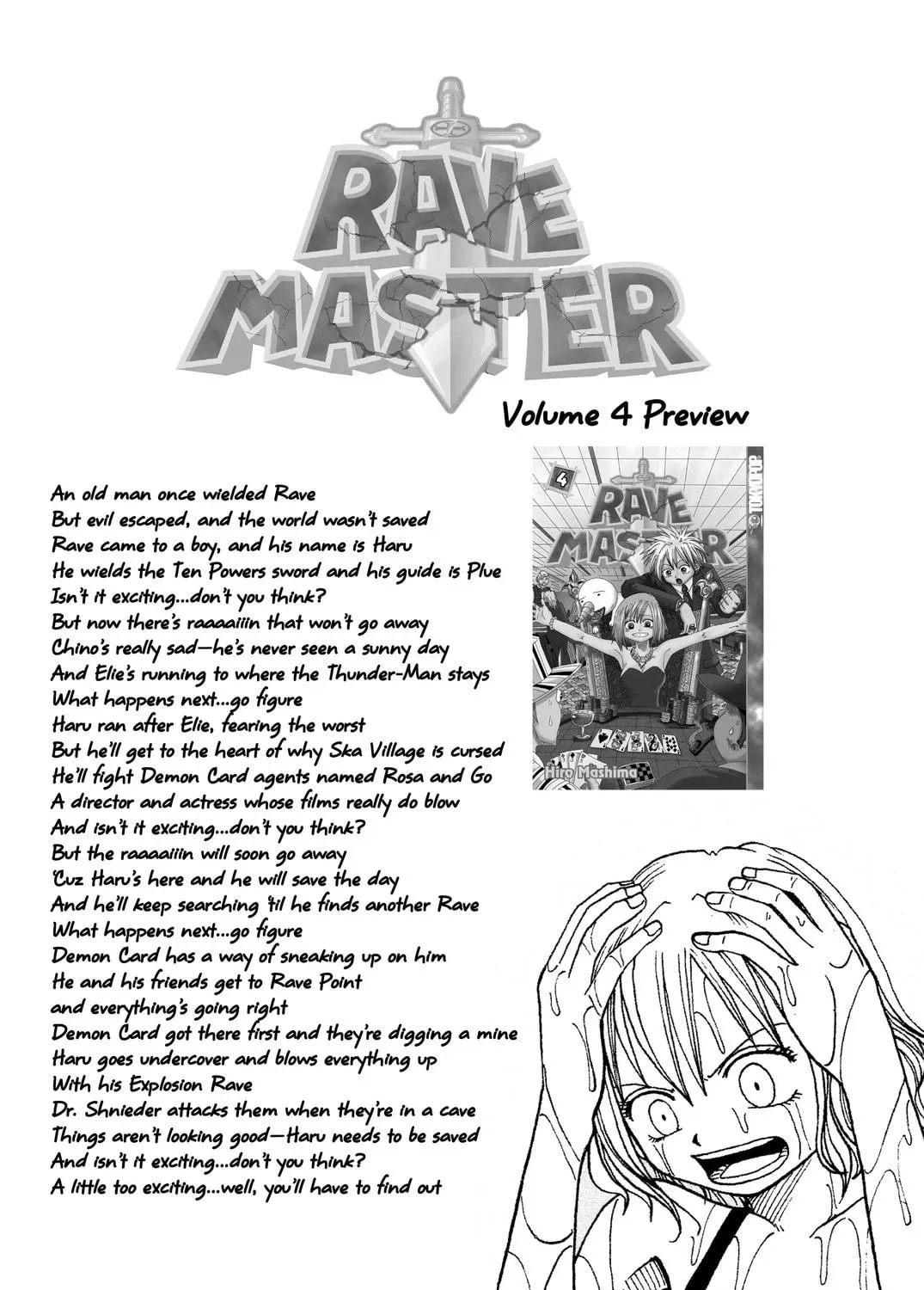 RAVE MASTER

Volume 4 Preview

4
RAVE MASTER
TOKYOPOP
Hiro Mashima

An old man once wielded Rave
But evil escaped, and the world wasn't saved
Rave came to a boy, and his name is Haru
He wields the Ten Powers sword and his guide is Plue
Isn't it exciting...don't you think?
But now there's raaaaiiin that won't go away
Chino's really sad—he's never seen a sunny day
And Elie's running to where the Thunder-Man stays
What happens next...go figure
Haru ran after Elie, fearing the worst
But he'll get to the heart of why Ska Village is cursed
He'll fight Demon Card agents named Rosa and Go
A director and actress whose films really do blow
And isn't it exciting...don't you think?
But the raaaaiiin will soon go away
'Cuz Haru's here and he will save the day
And he'll keep searching 'til he finds another Rave
What happens next...go figure
Demon Card has a way of sneaking up on him
He and his friends get to Rave Point
and everything's going right
Demon Card got there first and they're digging a mine
Haru goes undercover and blows everything up
With his Explosion Rave
Dr. Shnieder attacks them when they're in a cave
Things aren't looking good—Haru needs to be saved
And isn't it exciting...don't you think?
A little too exciting...well, you'll have to find out